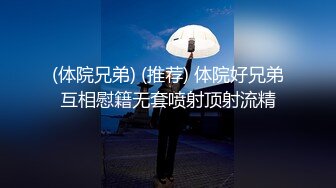 (体院兄弟) (推荐) 体院好兄弟互相慰籍无套喷射顶射流精